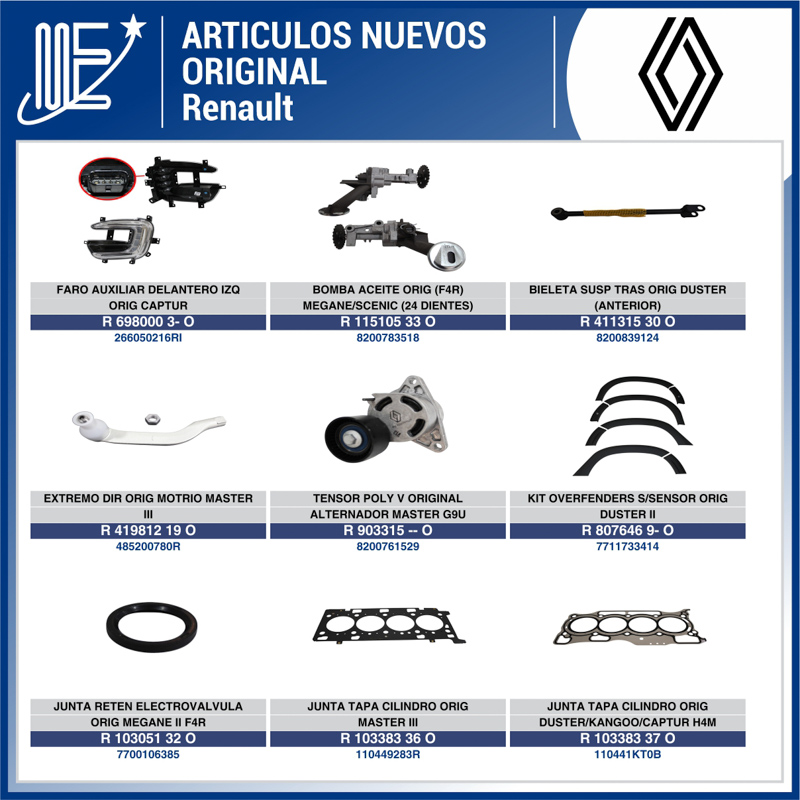 ARTICULOS NUEVOS
ORIGINAL
Renault

FARO AUXILIAR DELANTERO IZQ ORIG CAPTUR
R 698000 3- O
266050216RI

BOMBA ACEITE ORIG (F4R) MEGANE/SCENIC (24 DIENTES)
R 115105 33 O
8200783518

BIELETA SUSP TRAS ORIG DUSTER (ANTERIOR)
R 411315 30 O
8200839124

EXTREMO DIR ORIG MOTRIO MASTER III
R 419812 19 O
485200780R

TENSOR POLY V ORIGINAL ALTERNADOR MASTER G9U
R 903315 -- O
8200761529

KIT OVERFENDERS S/SENSOR ORIG DUSTER II
R 807646 9- O
7711733414

JUNTA RETEN ELECTROVALVULA ORIG MEGANE II F4R
R 103051 32 O
7700106385

JUNTA TAPA CILINDRO ORIG MASTER III
R 103383 36 O
110449283R

JUNTA TAPA CILINDRO ORIG DUSTER/KANGOO/CAPTUR H4M
R 103383 37 O
110441KT0B